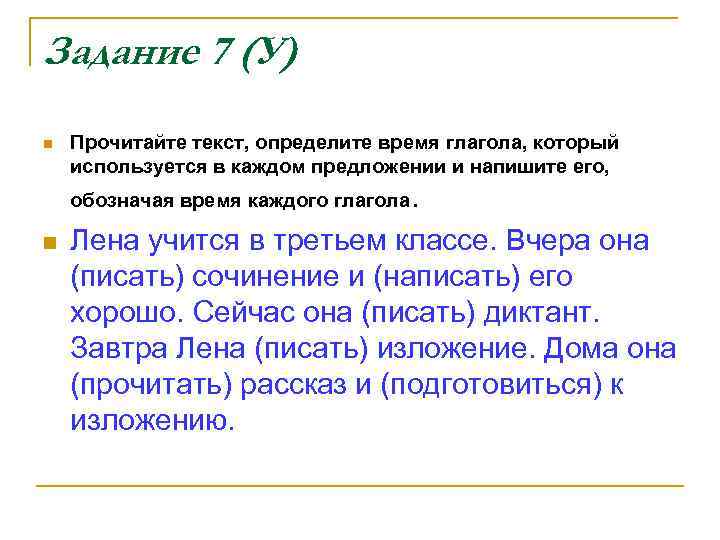 Задание 7 (У)

Прочитайте текст, определите время глагола, который используется в каждом предложении и напишите его, обозначая время каждого глагола.

Лена учится в третьем классе. Вчера она (писать) сочинение и (написать) его хорошо. Сейчас она (писать) диктант. Завтра Лена (писать) изложение. Дома она (прочитать) рассказ и (подготовиться) к изложению.